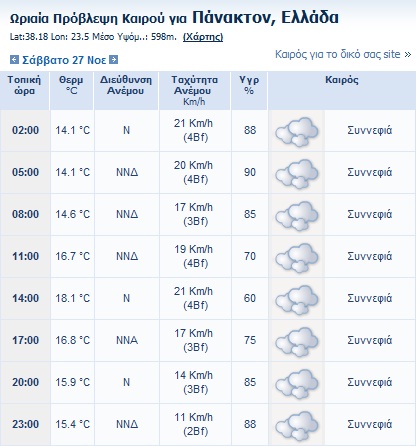 Ωριαία Πρόβλεψη Καιρού για Πάνακτον, Ελλάδα

Lat:38.18 Lon: 23.5 Μέσο Υψόμ..: 598m. (Χάρτης)

Σάββατο 27 Νοε

Καιρός για το δικό σας site »

| Τοπική ώρα | Θερμ °C | Διεύθυνση Ανέμου | Ταχύτητα Ανέμου Km/h | Υγρ % | Καιρός |
|---|---|---|---|---|---|
| 02:00 | 14.1 °C | Ν | 21 Km/h (4Bf) | 88 | Συννεφιά |
| 05:00 | 14.1 °C | ΝΝΔ | 20 Km/h (4Bf) | 90 | Συννεφιά |
| 08:00 | 14.6 °C | ΝΝΔ | 17 Km/h (3Bf) | 85 | Συννεφιά |
| 11:00 | 16.7 °C | ΝΝΔ | 19 Km/h (4Bf) | 70 | Συννεφιά |
| 14:00 | 18.1 °C | Ν | 21 Km/h (4Bf) | 60 | Συννεφιά |
| 17:00 | 16.8 °C | ΝΝΑ | 17 Km/h (3Bf) | 75 | Συννεφιά |
| 20:00 | 15.9 °C | Ν | 14 Km/h (3Bf) | 85 | Συννεφιά |
| 23:00 | 15.4 °C | ΝΝΔ | 11 Km/h (2Bf) | 88 | Συννεφιά |